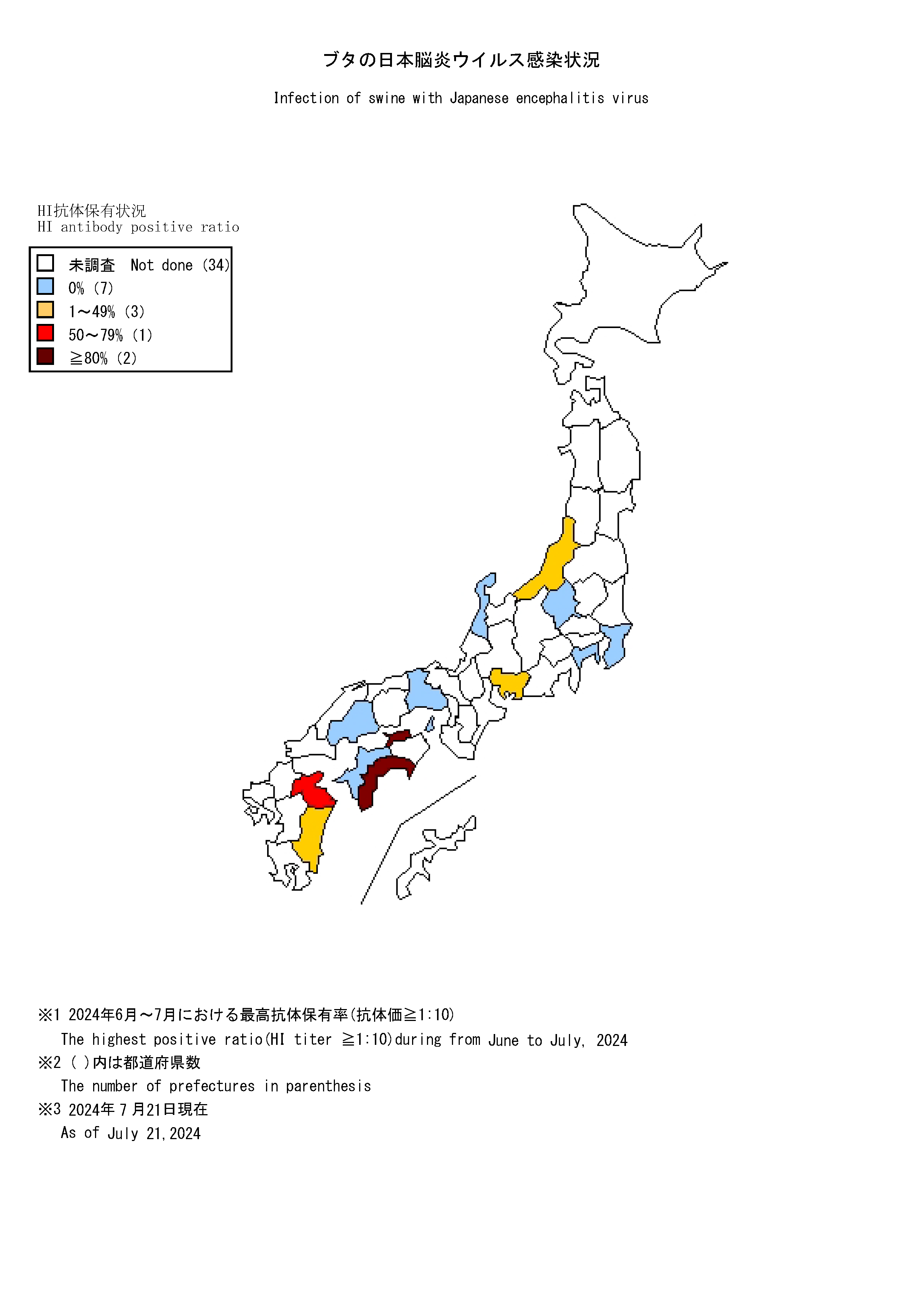 ブタの日本脳炎ウイルス感染状況

Infection of swine with Japanese encephalitis virus

HI抗体保有状況
HI antibody positive ratio

未調査　Not done (34)
0% (7)
1～49% (3)
50～79% (1)
≧80% (2)

※1 2024年6月～7月における最高抗体保有率(抗体価≧1:10)
The highest positive ratio(HI titer ≧1:10)during from June to July, 2024
※2 ( )内は都道府県数
The number of prefectures in parenthesis
※3 2024年7月21日現在
As of July 21,2024